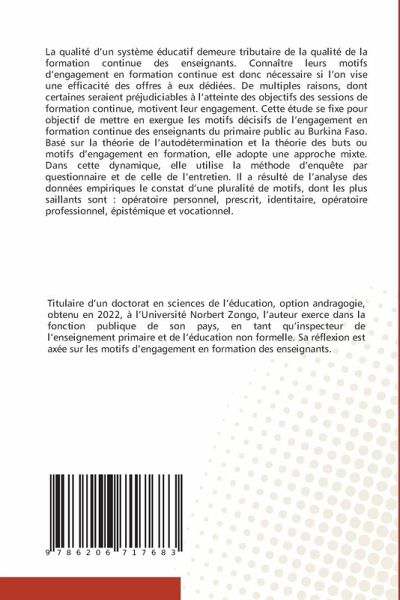 La qualité d'un système éducatif demeure tributaire de la qualité de la formation continue des enseignants. Connaître leurs motifs d'engagement en formation continue est donc nécessaire si l'on vise une efficacité des offres à eux dédiées. De multiples raisons, dont certaines seraient préjudiciables à l'atteinte des objectifs des sessions de formation continue, motivent leur engagement. Cette étude se fixe pour objectif de mettre en exergue les motifs décisifs de l'engagement en formation continue des enseignants du primaire public au Burkina Faso. Basé sur la théorie de l'autodétermination et la théorie des buts ou motifs d'engagement en formation, elle adopte une approche mixte. Dans cette dynamique, elle utilise la méthode d'enquête par questionnaire et de celle de l'entretien. Il a résulté de l'analyse des données empiriques le constat d'une pluralité de motifs, dont les plus saillants sont : opératoire personnel, prescrit, identitaire, opératoire professionnel, épistémique et vocationnel.

Titulaire d'un doctorat en sciences de l'éducation, option andragogie, obtenu en 2022, à l'Université Norbert Zongo, l'auteur exerce dans la fonction publique de son pays, en tant qu'inspecteur de l'enseignement primaire et de l'éducation non formelle. Sa réflexion est axée sur les motifs d'engagement en formation des enseignants.

9 786206 717683